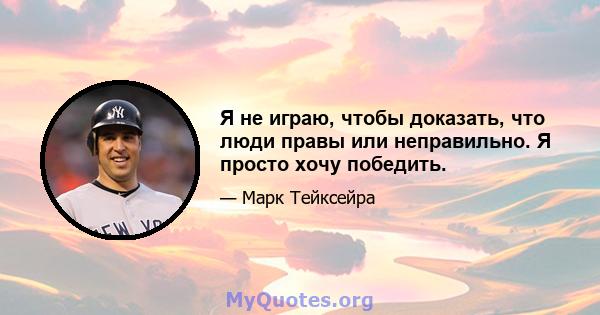 Я не играю, чтобы доказать, что люди правы или неправильно. Я просто хочу победить.

— Марк Тейксейра

MyQuotes.org